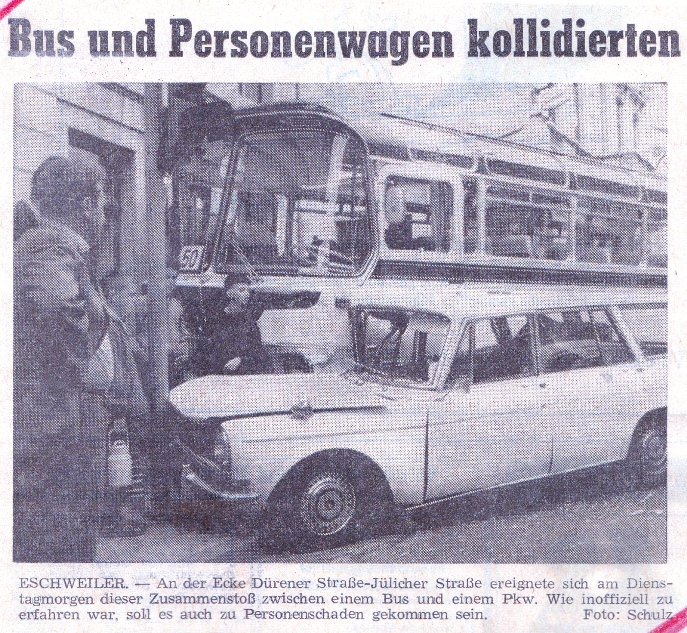 Bus und Personenwagen kollidierten

50

ESCHWEILER. — An der Ecke Dürener Straße-Jülicher Straße ereignete sich am Dienstagmorgen dieser Zusammenstoß zwischen einem Bus und einem Pkw. Wie inoffiziell zu erfahren war, soll es auch zu Personenschaden gekommen sein. Foto: Schulz